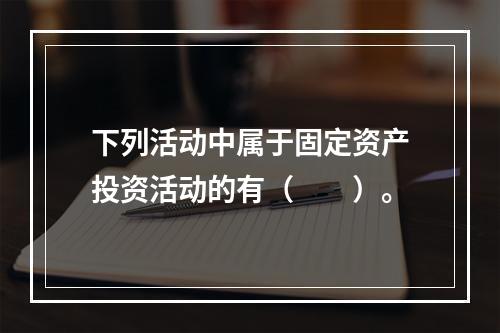 下列活动中属于固定资产投资活动的有（　　）。